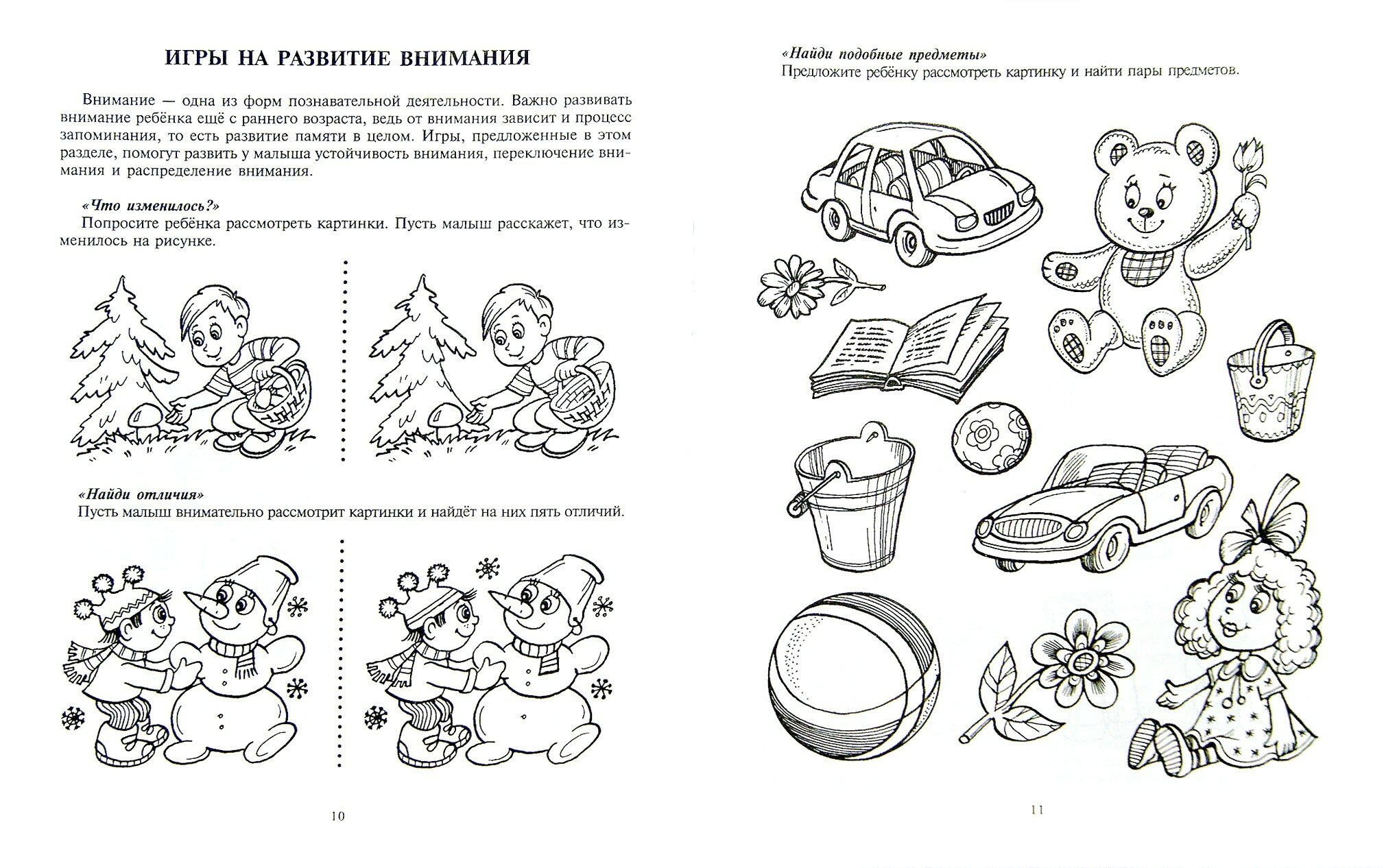 ИГРЫ НА РАЗВИТИЕ ВНИМАНИЯ

Внимание — одна из форм познавательной деятельности. Важно развивать внимание ребёнка ещё с раннего возраста, ведь от внимания зависит и процесс запоминания, то есть развитие памяти в целом. Игры, предложенные в этом разделе, помогут развить у малыша устойчивость внимания, переключение внимания и распределение внимания.

«Что изменилось?»
Попросите ребёнка рассмотреть картинки. Пусть малыш расскажет, что изменилось на рисунке.

«Найди отличия»
Пусть малыш внимательно рассмотрит картинки и найдёт на них пять отличий.

10

«Найди подобные предметы»
Предложите ребёнку рассмотреть картинку и найти пары предметов.

11